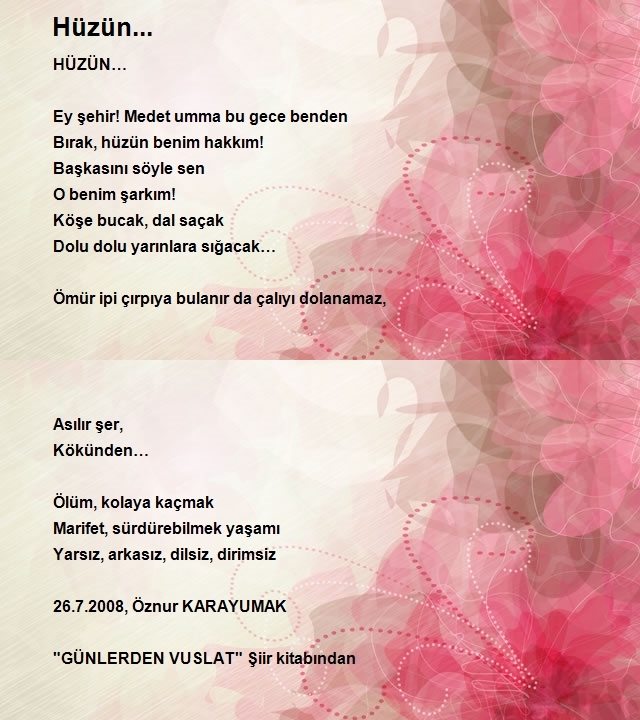 Hüzün...

HÜZÜN…

Ey şehir! Medet umma bu gece benden
Bırak, hüzün benim hakkım!
Başkasını söyle sen
O benim şarkım!
Köşe bucak, dal saçak
Dolu dolu yarınlara sığacak…

Ömür ipi çırpıya bulanır da çalıyı dolanamaz,

Asılır şer,
Kökünden…

Ölüm, kolaya kaçmak
Marifet, sürdürebilmek yaşamı
Yarsız, arkasız, dilsiz, dirimsiz

26.7.2008, Öznur KARAYUMAK

"GÜNLERDEN VUSLAT" Şiir kitabından